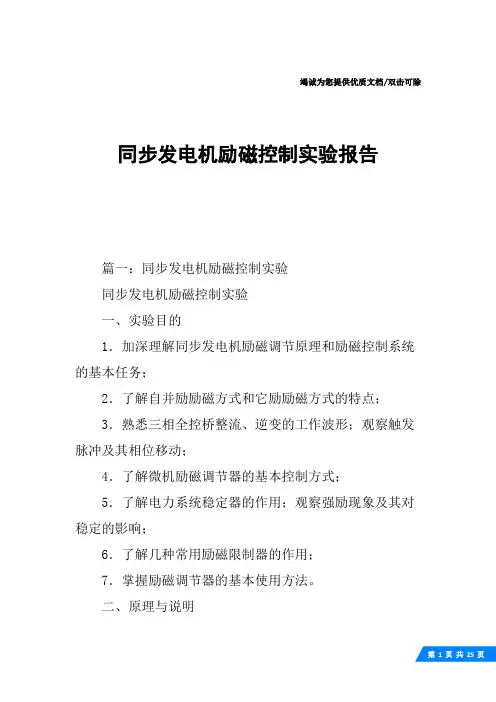 竭诚为您提供优质文档/双击可除

同步发电机励磁控制实验报告

篇一：同步发电机励磁控制实验

同步发电机励磁控制实验

一、实验目的

1．加深理解同步发电机励磁调节原理和励磁控制系统的基本任务；

2．了解自并励励磁方式和它励励磁方式的特点；

3．熟悉三相全控桥整流、逆变的工作波形；观察触发脉冲及其相位移动；

4．了解微机励磁调节器的基本控制方式；

5．了解电力系统稳定器的作用；观察强励现象及其对稳定的影响；

6．了解几种常用励磁限制器的作用；

7．掌握励磁调节器的基本使用方法。

二、原理与说明

第 1 页 共 25 页